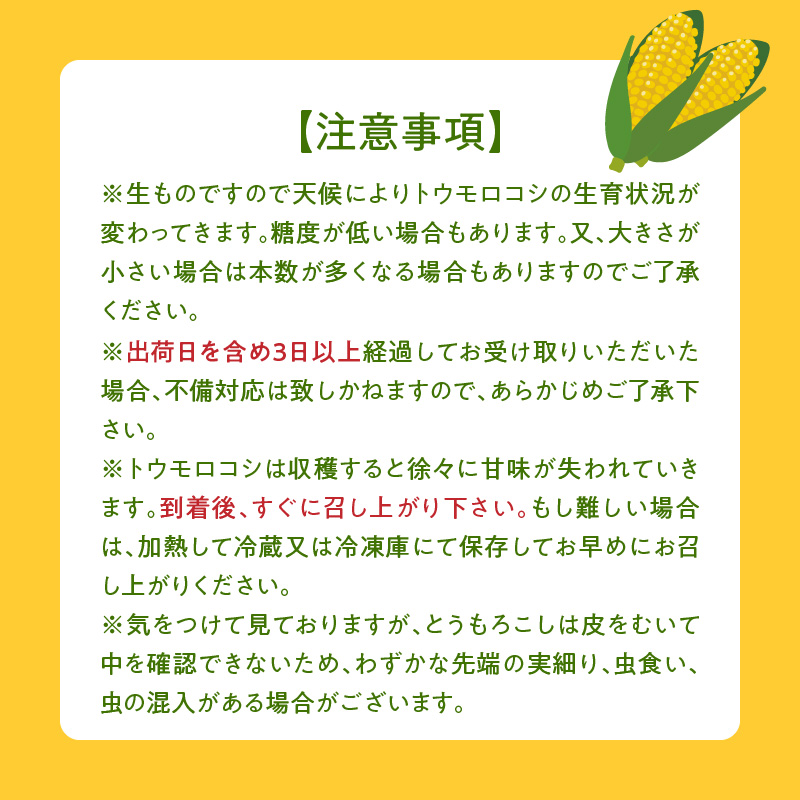 【注意事項】

※生ものですので天候によりトウモロコシの生育状況が変わってきます。糖度が低い場合もあります。又、大きさが小さい場合は本数が多くなる場合もありますのでご了承ください。

※出荷日を含め3日以上経過してお受け取りいただいた場合、不備対応は致しかねますので、あらかじめご了承下さい。

※トウモロコシは収穫すると徐々に甘味が失われていきます。到着後、すぐに召し上がり下さい。もし難しい場合は、加熱して冷蔵又は冷凍庫にて保存してお早めにお召し上がりください。

※気をつけて見ておりますが、とうもろこしは皮をむいて中を確認できないため、わずかな先端の実細り、虫食い、虫の混入がある場合がございます。